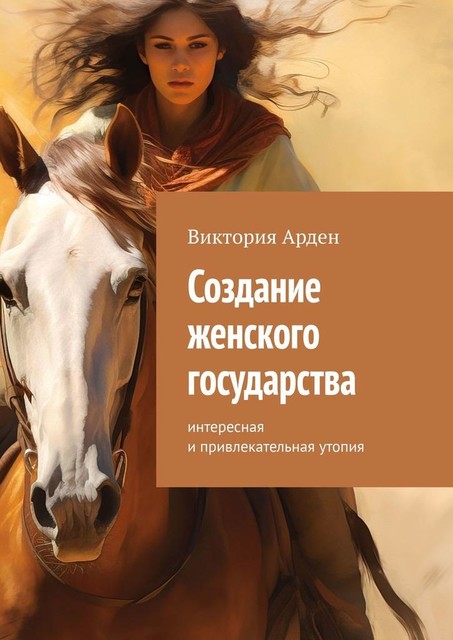 Виктория Арден

Создание женского государства

интересная и привлекательная утопия